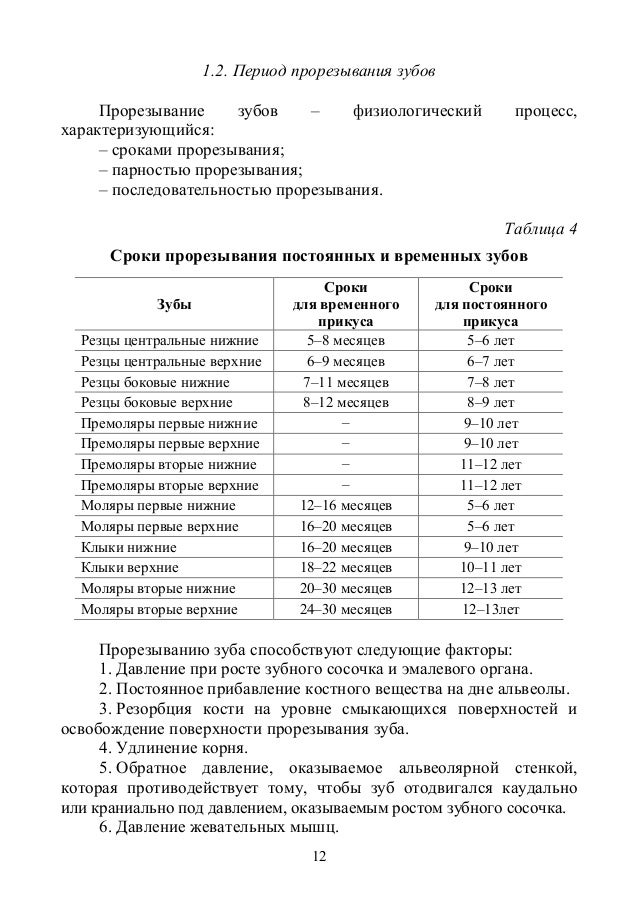 1.2. Период прорезывания зубов

Прорезывание зубов – физиологический процесс, характеризующийся:
– сроками прорезывания;
– парностью прорезывания;
– последовательностью прорезывания.

Таблица 4

Сроки прорезывания постоянных и временных зубов

| Зубы | Сроки для временного прикуса | Сроки для постоянного прикуса |
|---|---|---|
| Резцы центральные нижние | 5–8 месяцев | 5–6 лет |
| Резцы центральные верхние | 6–9 месяцев | 6–7 лет |
| Резцы боковые нижние | 7–11 месяцев | 7–8 лет |
| Резцы боковые верхние | 8–12 месяцев | 8–9 лет |
| Премоляры первые нижние | – | 9–10 лет |
| Премоляры первые верхние | – | 9–10 лет |
| Премоляры вторые нижние | – | 11–12 лет |
| Премоляры вторые верхние | – | 11–12 лет |
| Моляры первые нижние | 12–16 месяцев | 5–6 лет |
| Моляры первые верхние | 16–20 месяцев | 5–6 лет |
| Клыки нижние | 16–20 месяцев | 9–10 лет |
| Клыки верхние | 18–22 месяцев | 10–11 лет |
| Моляры вторые нижние | 20–30 месяцев | 12–13 лет |
| Моляры вторые верхние | 24–30 месяцев | 12–13лет |

Прорезыванию зуба способствуют следующие факторы:
1. Давление при росте зубного сосочка и эмалевого органа.
2. Постоянное прибавление костного вещества на дне альвеолы.
3. Резорбция кости на уровне смыкающихся поверхностей и освобождение поверхности прорезывания зуба.
4. Удлинение корня.
5. Обратное давление, оказываемое альвеолярной стенкой, которая противодействует тому, чтобы зуб отодвигался каудально или краниально под давлением, оказываемым ростом зубного сосочка.
6. Давление жевательных мышц.

12